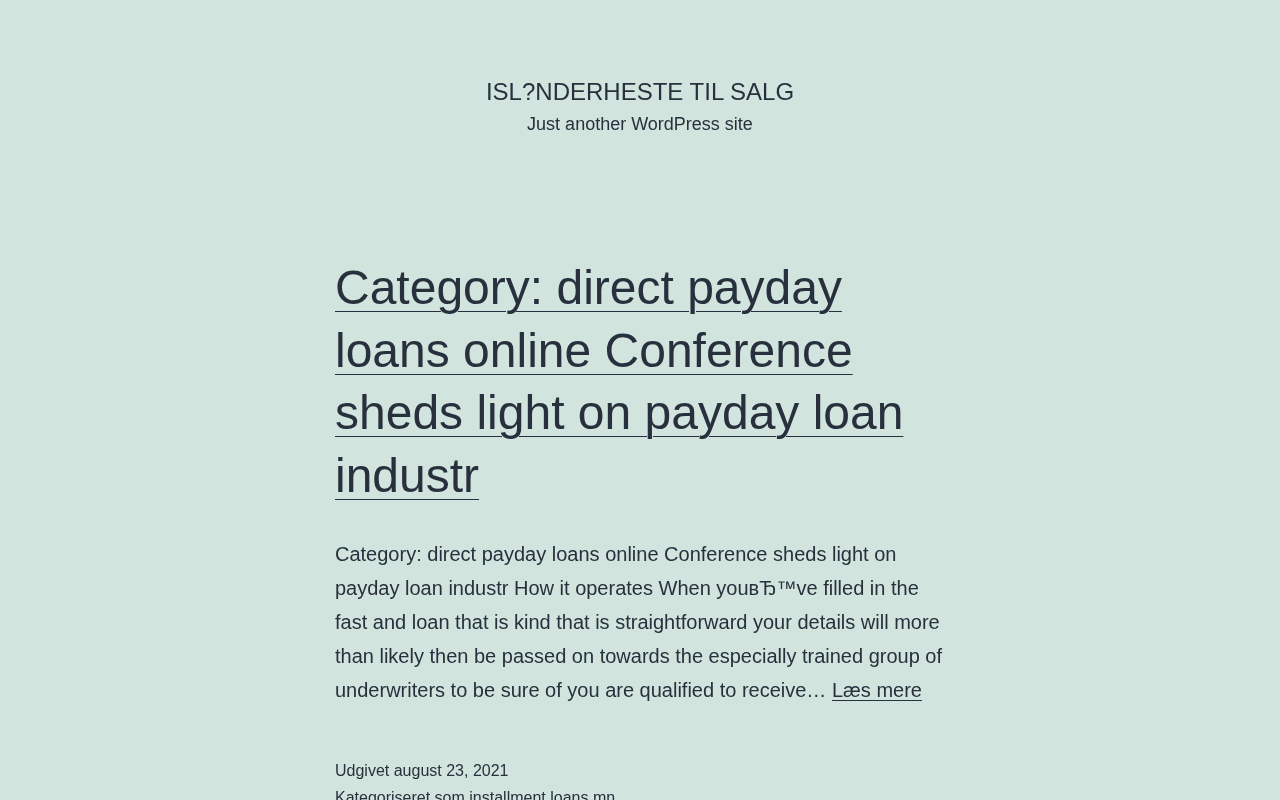 ISL?NDERHESTE TIL SALG
Just another WordPress site

Category: direct payday loans online Conference sheds light on payday loan industr

Category: direct payday loans online Conference sheds light on payday loan industr How it operates When youвЂ™ve filled in the fast and loan that is kind that is straightforward your details will more than likely then be passed on towards the especially trained group of underwriters to be sure of you are qualified to receive… Læs mere

Udgivet august 23, 2021
Kategoriseret som installment loans mn